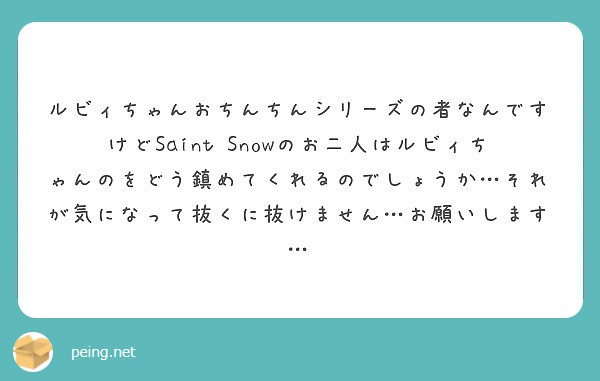 ルビィちゃんおちんちんシリーズの者なんですけどSaint Snowのお二人はルビィちゃんのをどう鎮めてくれるのでしょうか…それが気になって抜くに抜けません…お願いします…

peing.net